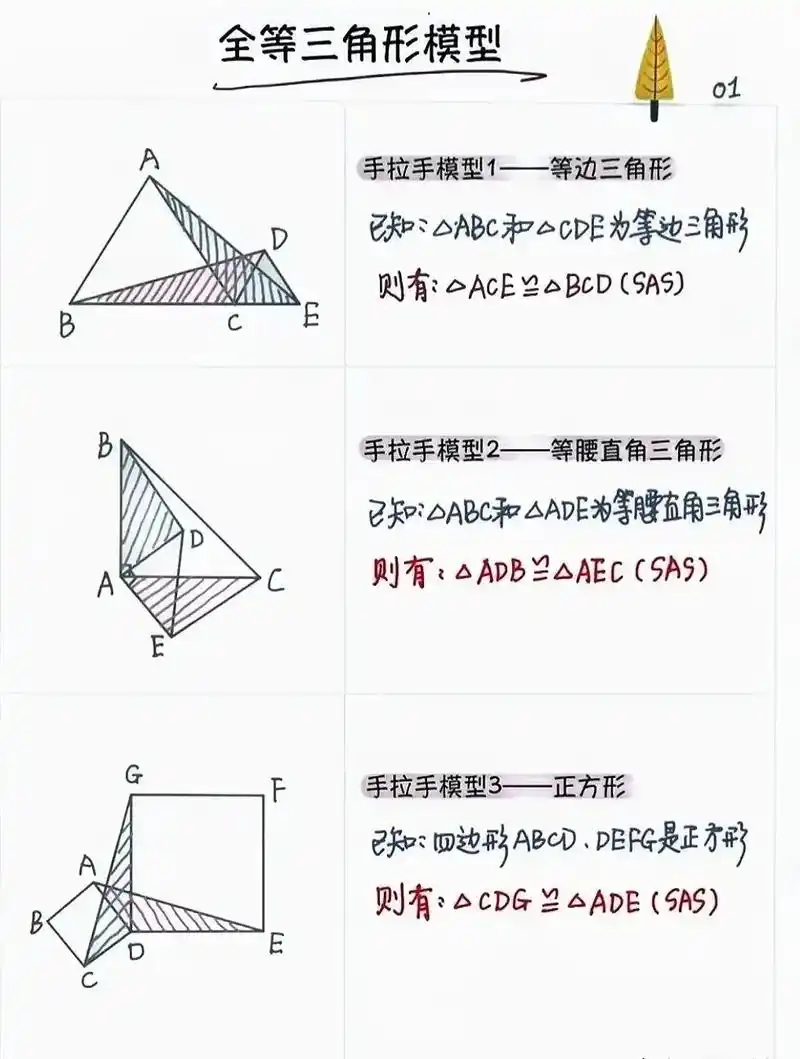 全等三角形模型

01

A
D
B
C
E

手拉手模型1——等边三角形

已知：$\triangle ABC$和$\triangle CDE$为等边三角形

则有：$\triangle ACE \cong \triangle BCD$ (SAS)

B
D
A
C
E

手拉手模型2——等腰直角三角形

已知：$\triangle ABC$和$\triangle ADE$为等腰直角三角形

则有：$\triangle ADB \cong \triangle AEC$ (SAS)

G
F
A
B
D
E
C

手拉手模型3——正方形

已知：四边形ABCD、DEFG是正方形

则有：$\triangle CDG \cong \triangle ADE$ (SAS)